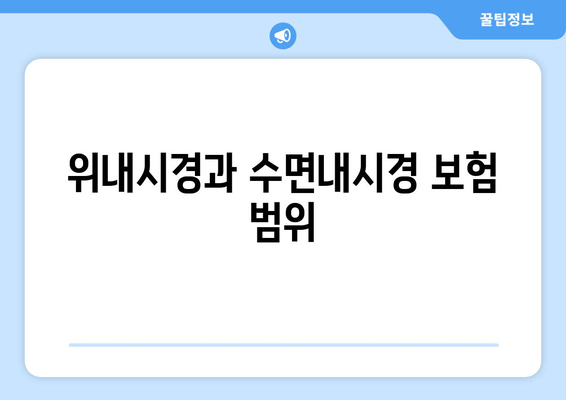 꿀팁정보

위내시경과 수면내시경 보험 범위